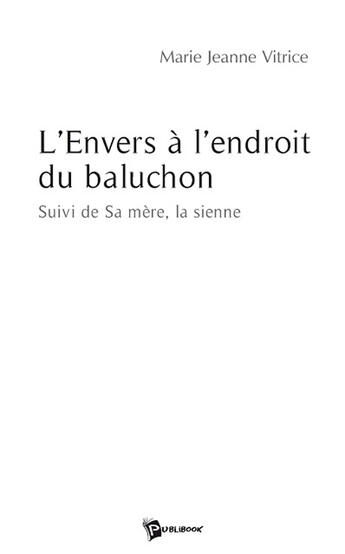 Marie Jeanne Vitrice

L'Envers à l'endroit du baluchon

Suivi de Sa mère, la sienne

PUBLIBOOK